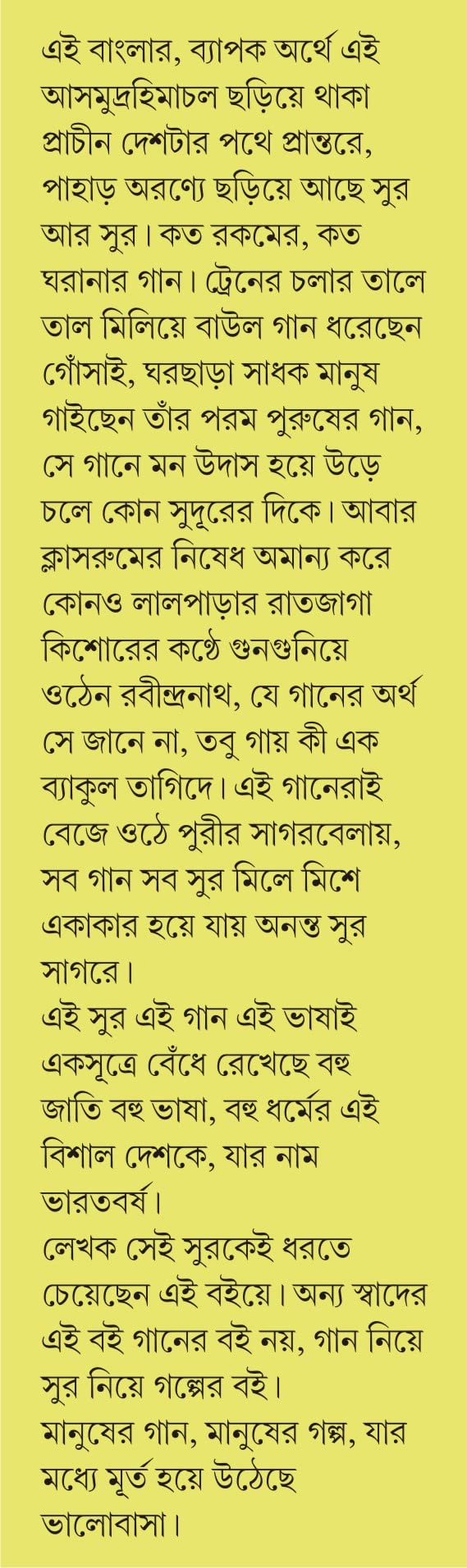 এই বাংলার, ব্যাপক অর্থে এই আসমুদ্রহিমাচল ছড়িয়ে থাকা প্রাচীন দেশটার পথে প্রান্তরে, পাহাড় অরণ্যে ছড়িয়ে আছে সুর আর সুর। কত রকমের, কত ঘরানার গান। ট্রেনের চলার তালে তাল মিলিয়ে বাউল গান ধরেছেন গোঁসাই, ঘরছাড়া সাধক মানুষ গাইছেন তাঁর পরম পুরুষের গান, সে গানে মন উদাস হয়ে উড়ে চলে কোন সুদূরের দিকে। আবার ক্লাসরুমের নিষেধ অমান্য করে কোনও লালপাড়ার রাতজাগা কিশোরের কণ্ঠে গুনগুনিয়ে ওঠেন রবীন্দ্রনাথ, যে গানের অর্থ সে জানে না, তবু গায় কী এক ব্যাকুল তাগিদে। এই গানেরাই বেজে ওঠে পুরীর সাগরবেলায়, সব গান সব সুর মিলে মিশে একাকার হয়ে যায় অনন্ত সুর সাগরে।
এই সুর এই গান এই ভাষাই একসূত্রে বেঁধে রেখেছে বহু জাতি বহু ভাষা, বহু ধর্মের এই বিশাল দেশকে, যার নাম ভারতবর্ষ।
লেখক সেই সুরকেই ধরতে চেয়েছেন এই বইয়ে। অন্য স্বাদের এই বই গানের বই নয়, গান নিয়ে সুর নিয়ে গল্পের বই।
মানুষের গান, মানুষের গল্প, যার মধ্যে মূর্ত হয়ে উঠেছে ভালোবাসা।